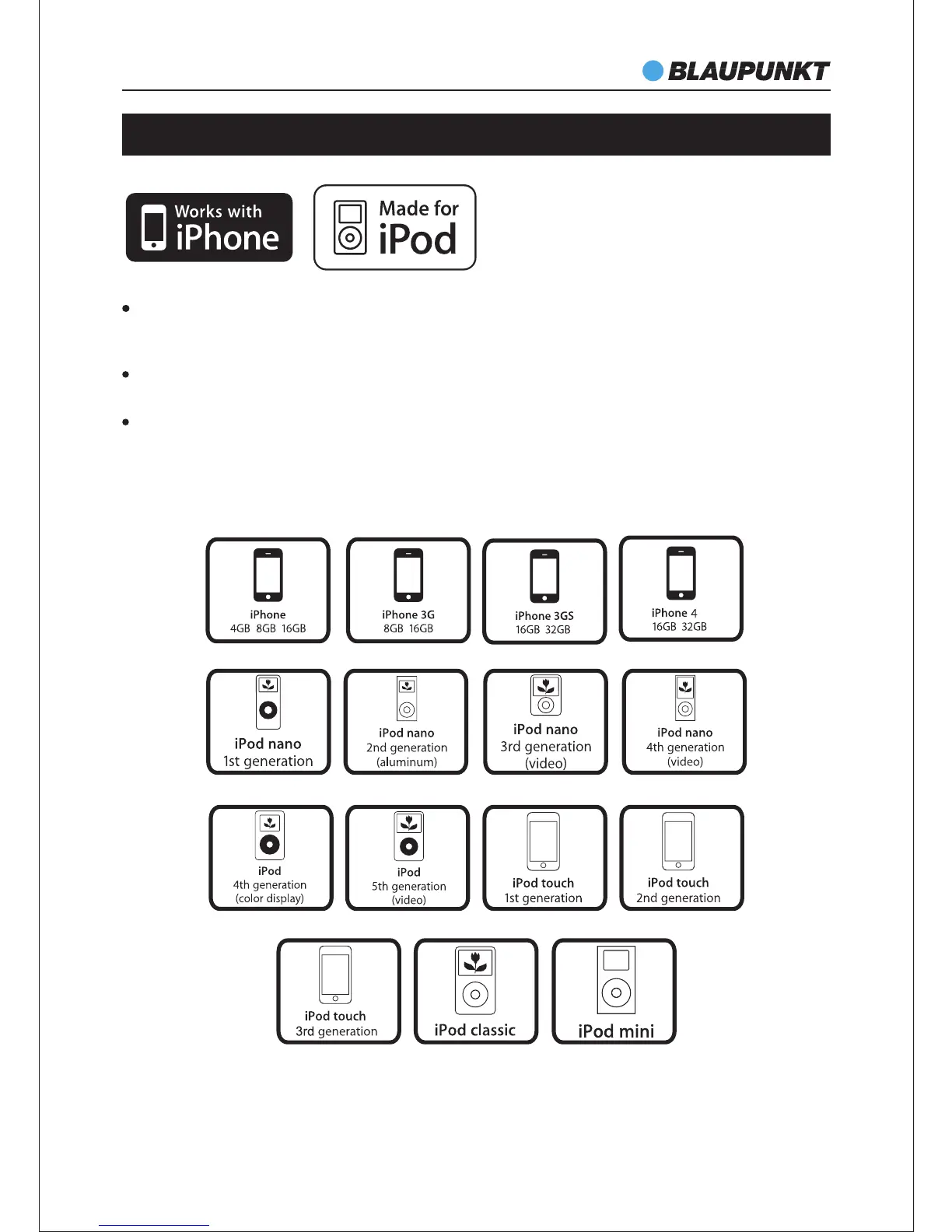 BLAUPUNKT

Works with iPhone

Made for iPod

iPhone
4GB 8GB 16GB

iPhone 3G
8GB 16GB

iPhone 3GS
16GB 32GB

iPhone 4
16GB 32GB

iPod nano
1st generation

iPod nano
2nd generation
(aluminum)

iPod nano
3rd generation
(video)

iPod nano
4th generation
(video)

iPod
4th generation
(color display)

iPod
5th generation
(video)

iPod touch
1st generation

iPod touch
2nd generation

iPod touch
3rd generation

iPod classic

iPod mini